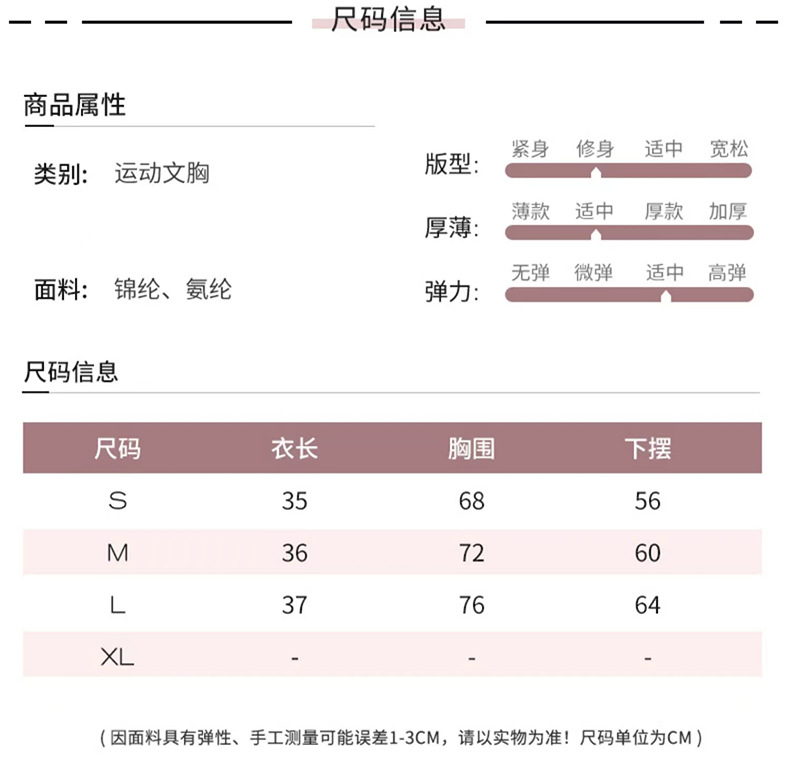 尺码信息

商品属性

类别： 运动文胸

面料： 锦纶、氨纶

版型： 紧身 修身 适中 宽松

厚薄： 薄款 适中 厚款 加厚

弹力： 无弹 微弹 适中 高弹

尺码信息

| 尺码 | 衣长 | 胸围 | 下摆 |
|---|---|---|---|
| S | 35 | 68 | 56 |
| M | 36 | 72 | 60 |
| L | 37 | 76 | 64 |
| XL | - | - | - |

（因面料具有弹性、手工测量可能误差1-3CM，请以实物为准！尺码单位为CM）